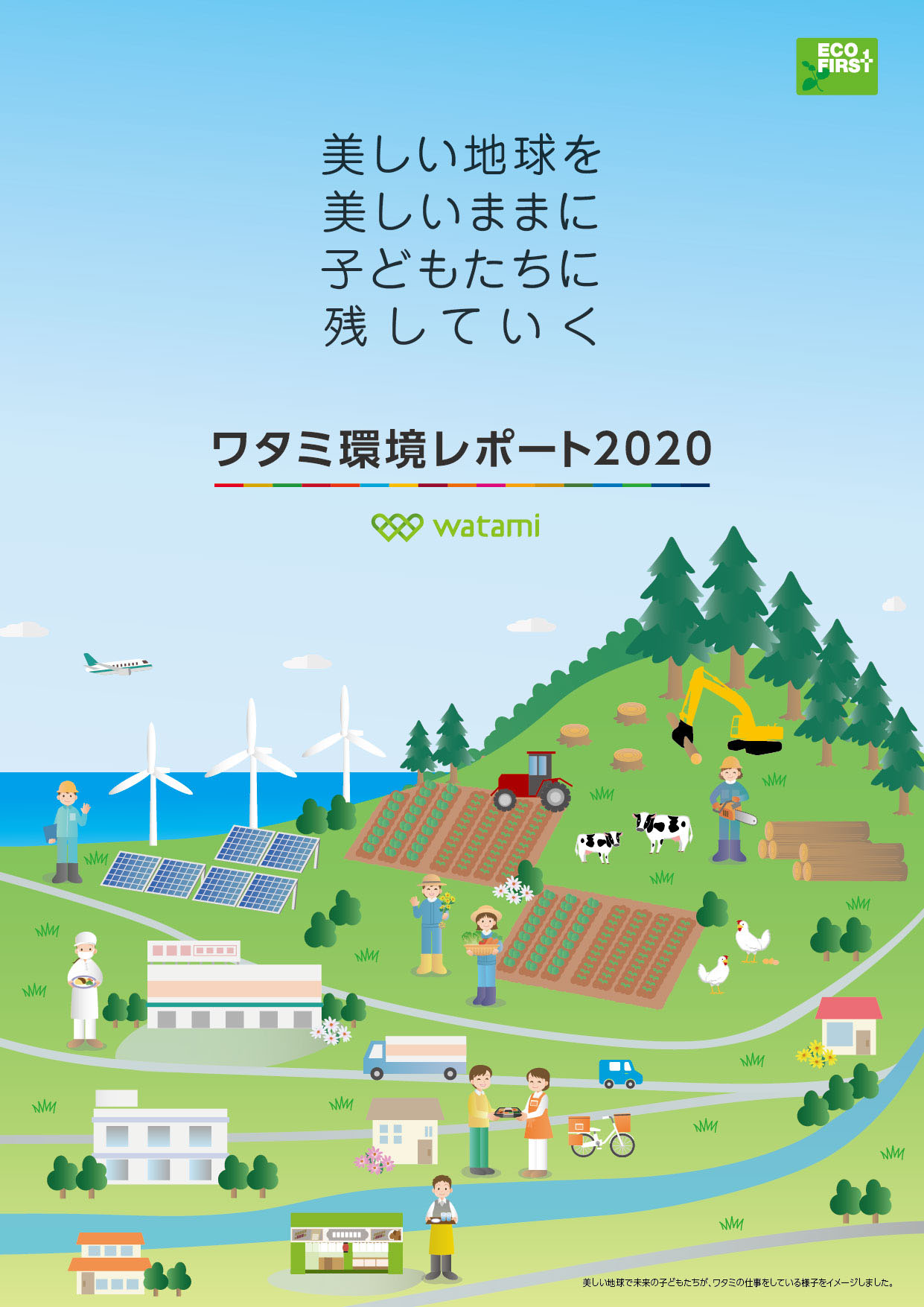 ECO FIRST

美しい地球を
美しいままに
子どもたちに
残していく

ワタミ環境レポート2020

watami

美しい地球で未来の子どもたちが、ワタミの仕事をしている様子をイメージしました。